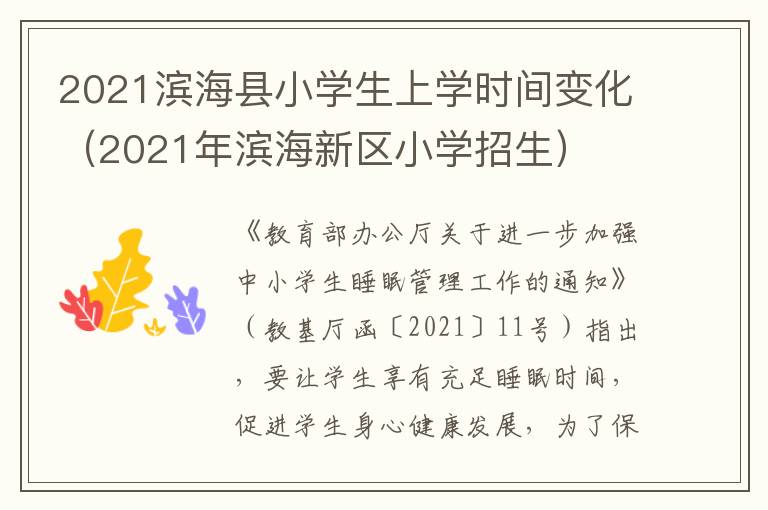 2021滨海县小学生上学时间变化（2021年滨海新区小学招生）

《教育部办公厅关于进一步加强中小学生睡眠管理工作的通知》（教基厅函〔2021〕11号）指出，要让学生享有充足睡眠时间，促进学生身心健康发展，为了保